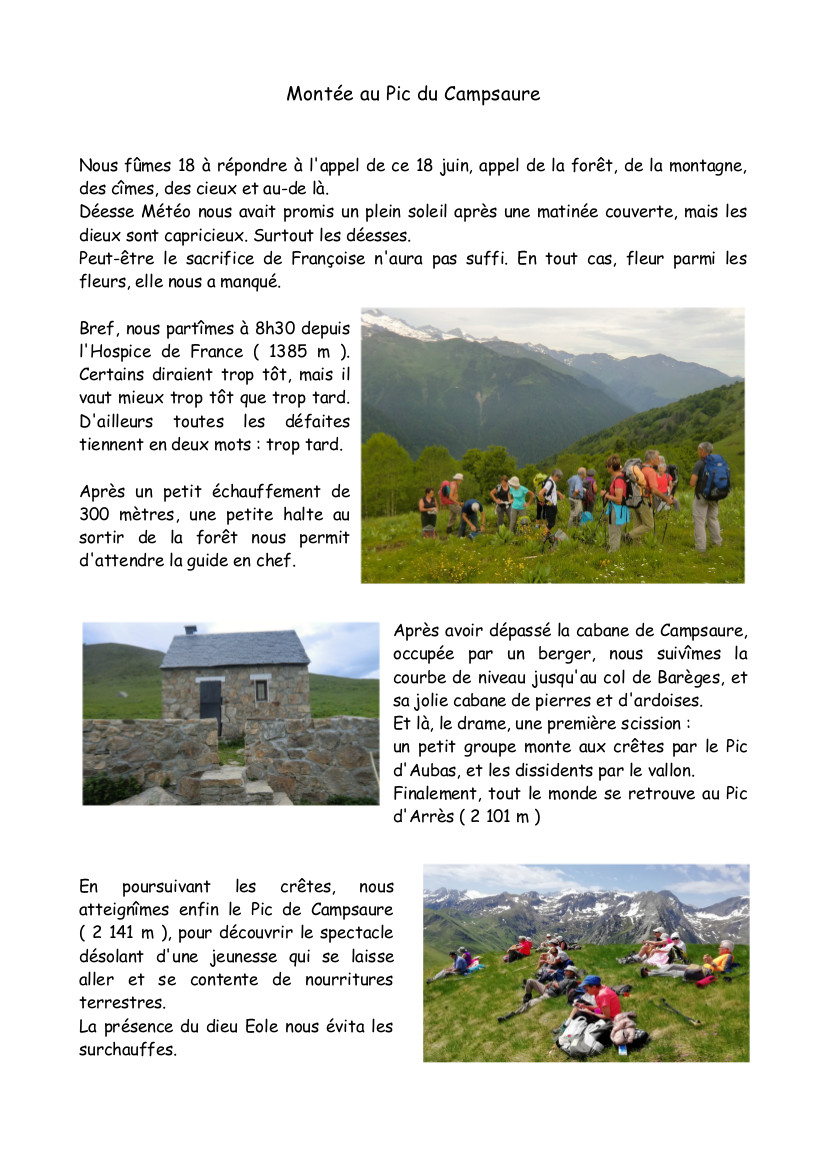 Montée au Pic du Campsaure

Nous fûmes 18 à répondre à l'appel de ce 18 juin, appel de la forêt, de la montagne, des cîmes, des cieux et au-de là.
Déesse Météo nous avait promis un plein soleil après une matinée couverte, mais les dieux sont capricieux. Surtout les déesses.
Peut-être le sacrifice de Françoise n'aura pas suffi. En tout cas, fleur parmi les fleurs, elle nous a manqué.

Bref, nous partîmes à 8h30 depuis l'Hospice de France ( 1385 m ). Certains diraient trop tôt, mais il vaut mieux trop tôt que trop tard. D'ailleurs toutes les défaites tiennent en deux mots : trop tard.

Après un petit échauffement de 300 mètres, une petite halte au sortir de la forêt nous permit d'attendre la guide en chef.

Après avoir dépassé la cabane de Campsaure, occupée par un berger, nous suivîmes la courbe de niveau jusqu'au col de Barèges, et sa jolie cabane de pierres et d'ardoises.
Et là, le drame, une première scission :
un petit groupe monte aux crêtes par le Pic d'Aubas, et les dissidents par le vallon.
Finalement, tout le monde se retrouve au Pic d'Arrès ( 2 101 m )

En poursuivant les crêtes, nous atteignîmes enfin le Pic de Campsaure ( 2 141 m ), pour découvrir le spectacle désolant d'une jeunesse qui se laisse aller et se contente de nourritures terrestres.
La présence du dieu Eole nous évita les surchauffes.